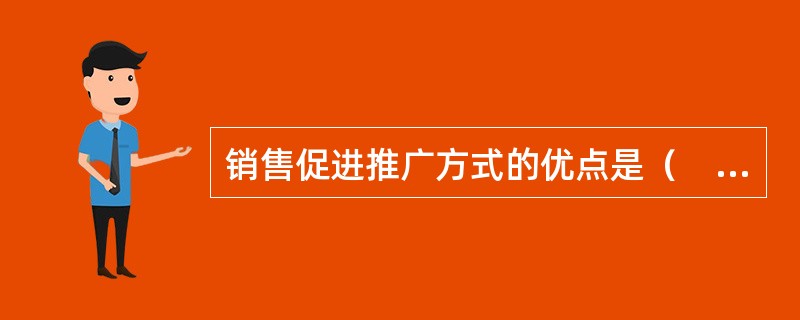 销售促进推广方式的优点是（ ...